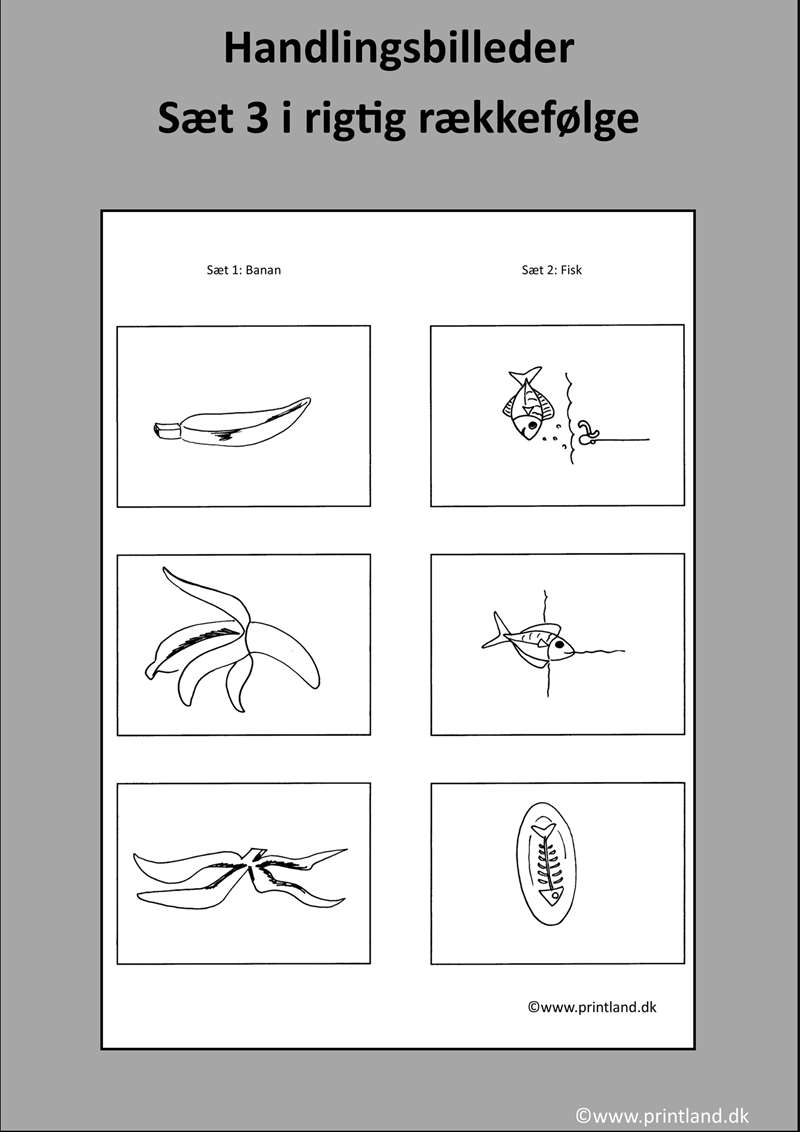 Handlingsbilleder
Sæt 3 i rigtig rækkefølge

Sæt 1: Banan

Sæt 2: Fisk

©www.printland.dk

©www.printland.dk